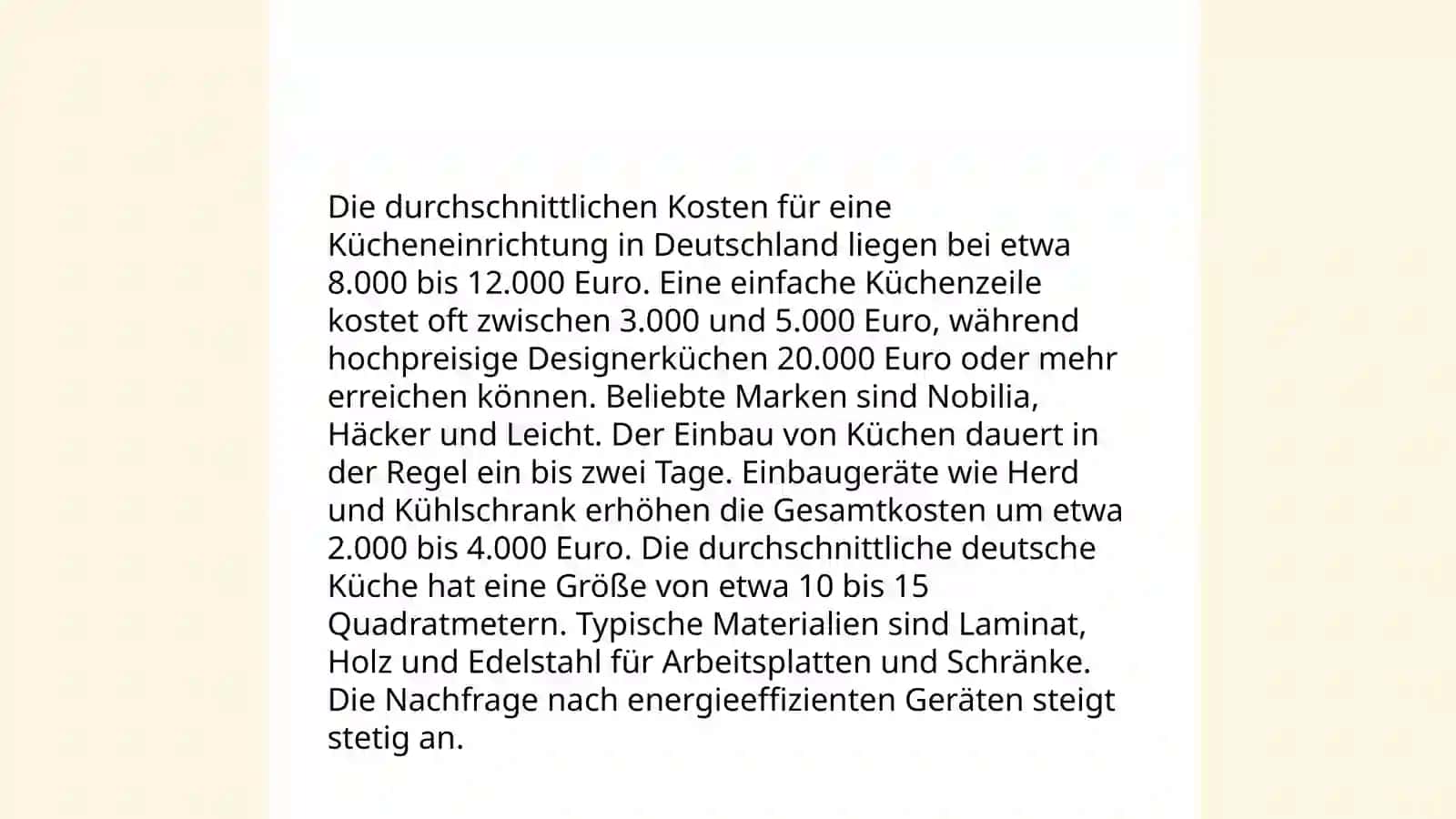 Die durchschnittlichen Kosten für eine Kücheneinrichtung in Deutschland liegen bei etwa 8.000 bis 12.000 Euro. Eine einfache Küchenzeile kostet oft zwischen 3.000 und 5.000 Euro, während hochpreisige Designerküchen 20.000 Euro oder mehr erreichen können. Beliebte Marken sind Nobilia, Häcker und Leicht. Der Einbau von Küchen dauert in der Regel ein bis zwei Tage. Einbaugeräte wie Herd und Kühlschrank erhöhen die Gesamtkosten um etwa 2.000 bis 4.000 Euro. Die durchschnittliche deutsche Küche hat eine Größe von etwa 10 bis 15 Quadratmetern. Typische Materialien sind Laminat, Holz und Edelstahl für Arbeitsplatten und Schränke. Die Nachfrage nach energieeffizienten Geräten steigt stetig an.